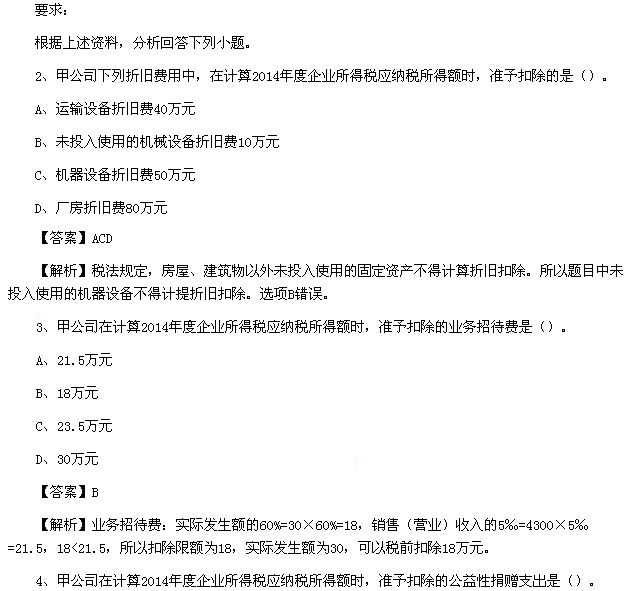 要求：

根据上述资料，分析回答下列小题。

2、甲公司下列折旧费用中，在计算2014年度企业所得税应纳税所得额时，准予扣除的是（）。

A、运输设备折旧费40万元

B、未投入使用的机械设备折旧费10万元

C、机器设备折旧费50万元

D、厂房折旧费80万元

【答案】ACD

【解析】税法规定，房屋、建筑物以外未投入使用的固定资产不得计算折旧扣除。所以题目中未投入使用的机器设备不得计提折旧扣除。选项B错误。

3、甲公司在计算2014年度企业所得税应纳税所得额时，准予扣除的业务招待费是（）。

A、21.5万元

B、18万元

C、23.5万元

D、30万元

【答案】B

【解析】业务招待费：实际发生额的60%=30×60%=18，销售（营业）收入的5‰=4300×5‰=21.5，18<21.5，所以扣除限额为18，实际发生额为30，可以税前扣除18万元。

4、甲公司在计算2014年度企业所得税应纳税所得额时，准予扣除的公益性捐赠支出是（）。